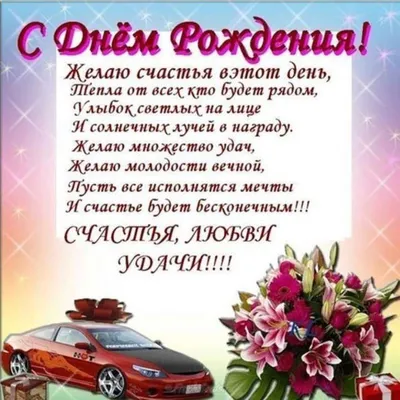 С Днём Рождения!

Желаю счастья вэтот день,
Тепла от всех кто будет рядом,
Улыбок светлых на лице
И солнечных лучей в награду.
Желаю множество удач,
Желаю молодости вечной,
Пусть все исполнятся мечты
И счастье будет бесконечным!!!

СЧАСТЬЯ, ЛЮБВИ
УДАЧИ!!!!

HOT